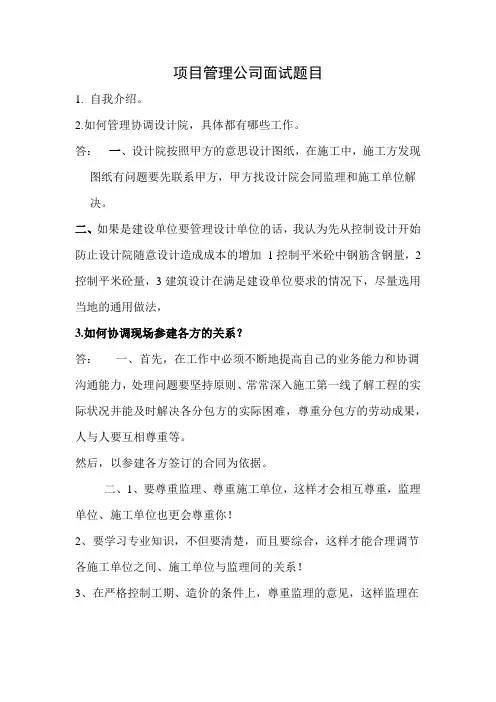 项目管理公司面试题目

1. 自我介绍。

2.如何管理协调设计院，具体都有哪些工作。

答： 一、设计院按照甲方的意思设计图纸，在施工中，施工方发现图纸有问题要先联系甲方，甲方找设计院会同监理和施工单位解决。

二、如果是建设单位要管理设计单位的话，我认为先从控制设计开始防止设计院随意设计造成成本的增加 1 控制平米砼中钢筋含钢量，2 控制平米砼量，3 建筑设计在满足建设单位要求的情况下，尽量选用当地的通用做法，

3.如何协调现场参建各方的关系？

答： 一、首先，在工作中必须不断地提高自己的业务能力和协调沟通能力，处理问题要坚持原则、常常深入施工第一线了解工程的实际状况并能及时解决各分包方的实际困难，尊重分包方的劳动成果，人与人要互相尊重等。

然后，以参建各方签订的合同为依据。

二、1、要尊重监理、尊重施工单位，这样才会相互尊重，监理单位、施工单位也更会尊重你！

2、要学习专业知识，不但要清楚，而且要综合，这样才能合理调节各施工单位之间、施工单位与监理间的关系！

3、在严格控制工期、造价的条件上，尊重监理的意见，这样监理在